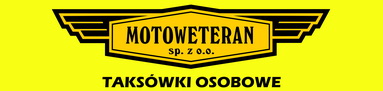 MOTOWETERAN
sp. z o.o.

TAKSÓWKI OSOBOWE